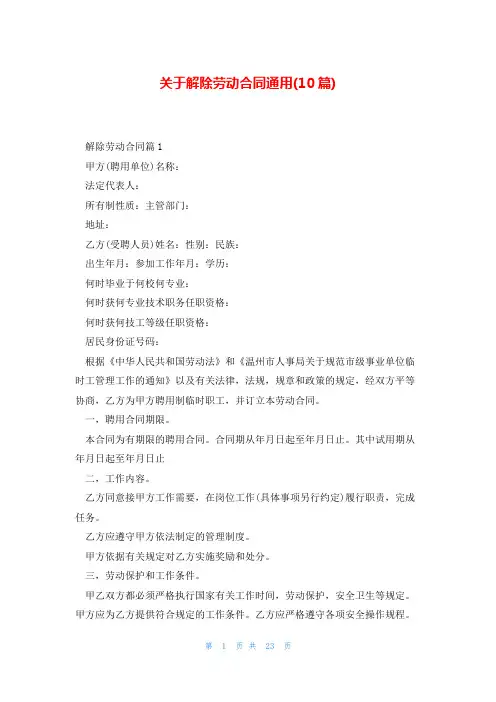 关于解除劳动合同通用(10篇)

解除劳动合同篇1

甲方(聘用单位)名称：

法定代表人：

所有制性质：主管部门：

地址：

乙方(受聘人员)姓名：性别：民族：

出生年月：参加工作年月：学历：

何时毕业于何校何专业：

何时获何专业技术职务任职资格：

何时获何技工等级任职资格：

居民身份证号码：

根据《中华人民共和国劳动法》和《温州市人事局关于规范市级事业单位临时工管理工作的通知》以及有关法律，法规，规章和政策的规定，经双方平等协商，乙方为甲方聘用制临时职工，并订立本劳动合同。

一，聘用合同期限。

本合同为有期限的聘用合同。合同期从年月日起至年月日止。其中试用期从年月日起至年月日止

二，工作内容。

乙方同意接甲方工作需要，在岗位工作(具体事项另行约定)履行职责，完成任务。

乙方应遵守甲方依法制定的管理制度。

甲方依据有关规定对乙方实施奖励和处分。

三，劳动保护和工作条件。

甲乙双方都必须严格执行国家有关工作时间，劳动保护，安全卫生等规定。甲方应为乙方提供符合规定的工作条件。乙方应严格遵守各项安全操作规程。

第 1 页 共 23 页